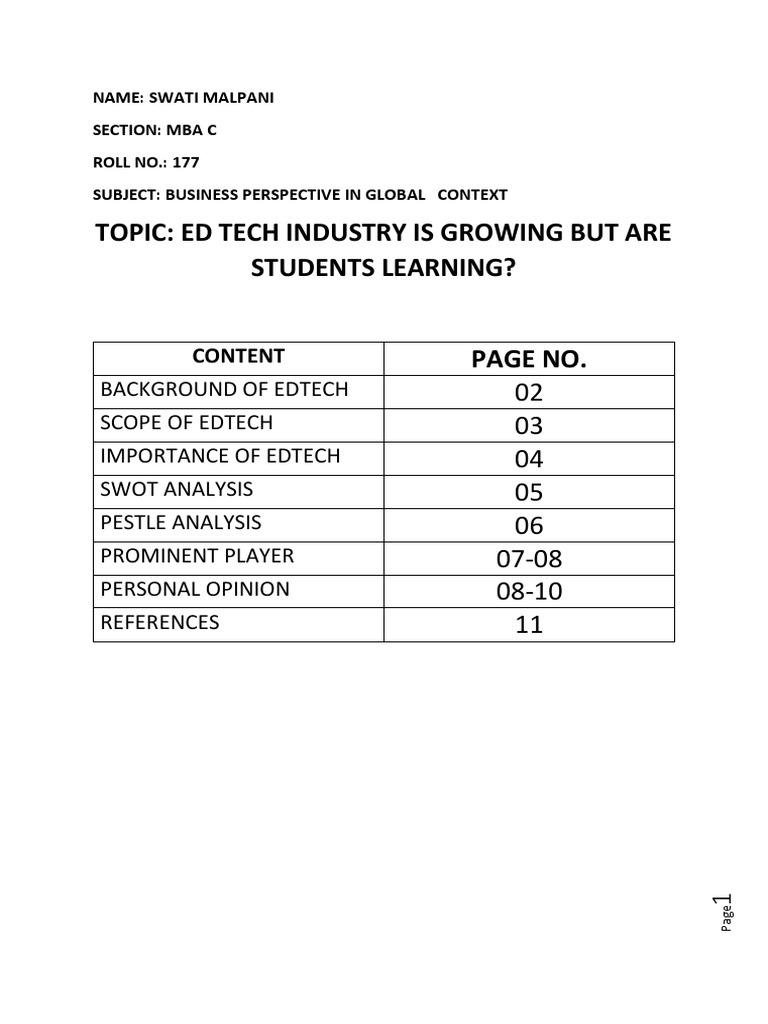 NAME: SWATI MALPANI

SECTION: MBA C

ROLL NO.: 177

SUBJECT: BUSINESS PERSPECTIVE IN GLOBAL CONTEXT

TOPIC: ED TECH INDUSTRY IS GROWING BUT ARE STUDENTS LEARNING?

| CONTENT | PAGE NO. |
|---|---|
| BACKGROUND OF EDTECH | 02 |
| SCOPE OF EDTECH | 03 |
| IMPORTANCE OF EDTECH | 04 |
| SWOT ANALYSIS | 05 |
| PESTLE ANALYSIS | 06 |
| PROMINENT PLAYER | 07-08 |
| PERSONAL OPINION | 08-10 |
| REFERENCES | 11 |

Page 1